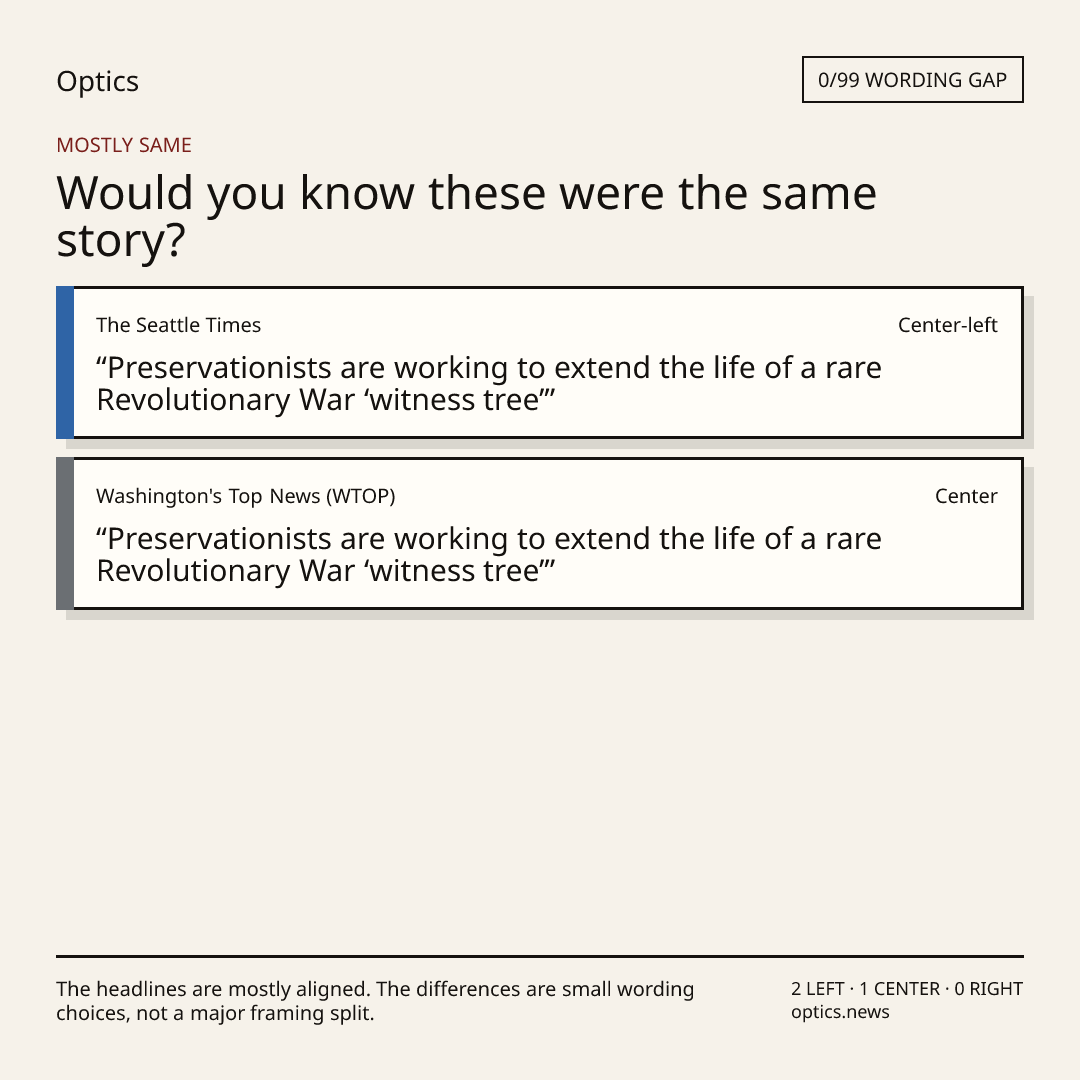 Optics

0/99 WORDING GAP

MOSTLY SAME

Would you know these were the same story?

The Seattle Times

Center-left

"Preservationists are working to extend the life of a rare Revolutionary War 'witness tree'"

Washington's Top News (WTOP)

Center

"Preservationists are working to extend the life of a rare Revolutionary War 'witness tree'"

The headlines are mostly aligned. The differences are small wording choices, not a major framing split.

2 LEFT · 1 CENTER · 0 RIGHT
optics.news